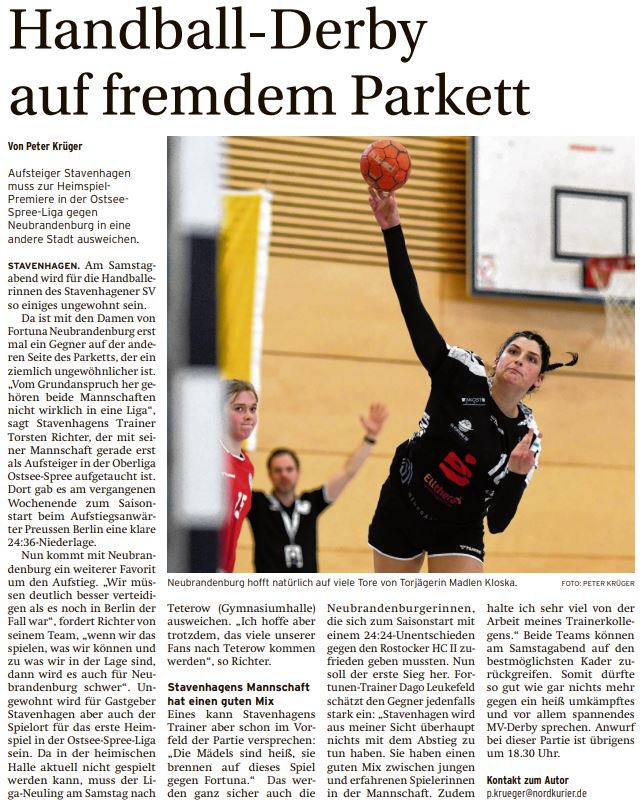 Handball-Derby auf fremdem Parkett

Von Peter Krüger

Aufsteiger Stavenhagen muss zur Heimspiel-Premiere in der Ostsee-Spree-Liga gegen Neubrandenburg in eine andere Stadt ausweichen.

STAVENHAGEN. Am Samstagabend wird für die Handballerinnen des Stavenhagener SV so einiges ungewohnt sein.

Da ist mit den Damen von Fortuna Neubrandenburg erst mal ein Gegner auf der anderen Seite des Parketts, der ein ziemlich ungewöhnlicher ist. „Vom Grundanspruch her gehören beide Mannschaften nicht wirklich in eine Liga“, sagt Stavenhagens Trainer Torsten Richter, der mit seiner Mannschaft gerade erst als Aufsteiger in der Oberliga Ostsee-Spree aufgetaucht ist. Dort gab es am vergangenen Wochenende zum Saisonstart beim Aufstiegsanwärter Preussen Berlin eine klare 24:36-Niederlage.

Nun kommt mit Neubrandenburg ein weiterer Favorit um den Aufstieg. „Wir müssen deutlich besser verteidigen als es noch in Berlin der Fall war“, fordert Richter von seinem Team, „wenn wir das spielen, was wir können und zu was wir in der Lage sind, dann wird es auch für Neubrandenburg schwer“. Ungewohnt wird für Gastgeber Stavenhagen aber auch der Spielort für das erste Heimspiel in der Ostsee-Spree-Liga sein. Da in der heimischen Halle aktuell nicht gespielt werden kann, muss der Liga-Neuling am Samstag nach Teterow (Gymnasiumhalle) ausweichen. „Ich hoffe aber trotzdem, das viele unserer Fans nach Teterow kommen werden“, so Richter.

Stavenhagens Mannschaft hat einen guten Mix

Eines kann Stavenhagens Trainer aber schon im Vorfeld der Partie versprechen: „Die Mädels sind heiß, sie brennen auf dieses Spiel gegen Fortuna.“ Das werden ganz sicher auch die Neubrandenburgerinnen, die sich zum Saisonstart mit einem 24:24-Unentschieden gegen den Rostocker HC II zufrieden geben mussten. Nun soll der erste Sieg her. Fortunen-Trainer Dago Leukefeld schätzt den Gegner jedenfalls stark ein: „Stavenhagen wird aus meiner Sicht überhaupt nichts mit dem Abstieg zu tun haben. Sie haben einen guten Mix zwischen jungen und erfahrenen Spielerinnen in der Mannschaft. Zudem halte ich sehr viel von der Arbeit meines Trainerkollegens.“ Beide Teams können am Samstagabend auf den bestmöglichsten Kader zurückgreifen. Somit dürfte so gut wie gar nichts mehr gegen ein heiß umkämpftes und vor allem spannendes MV-Derby sprechen. Anwurf bei dieser Partie ist übrigens um 18.30 Uhr.

Kontakt zum Autor
p.krueger@nordkurier.de

Neubrandenburg hofft natürlich auf viele Tore von Torjägerin Madlen Kloska. FOTO: PETER KRÜGER